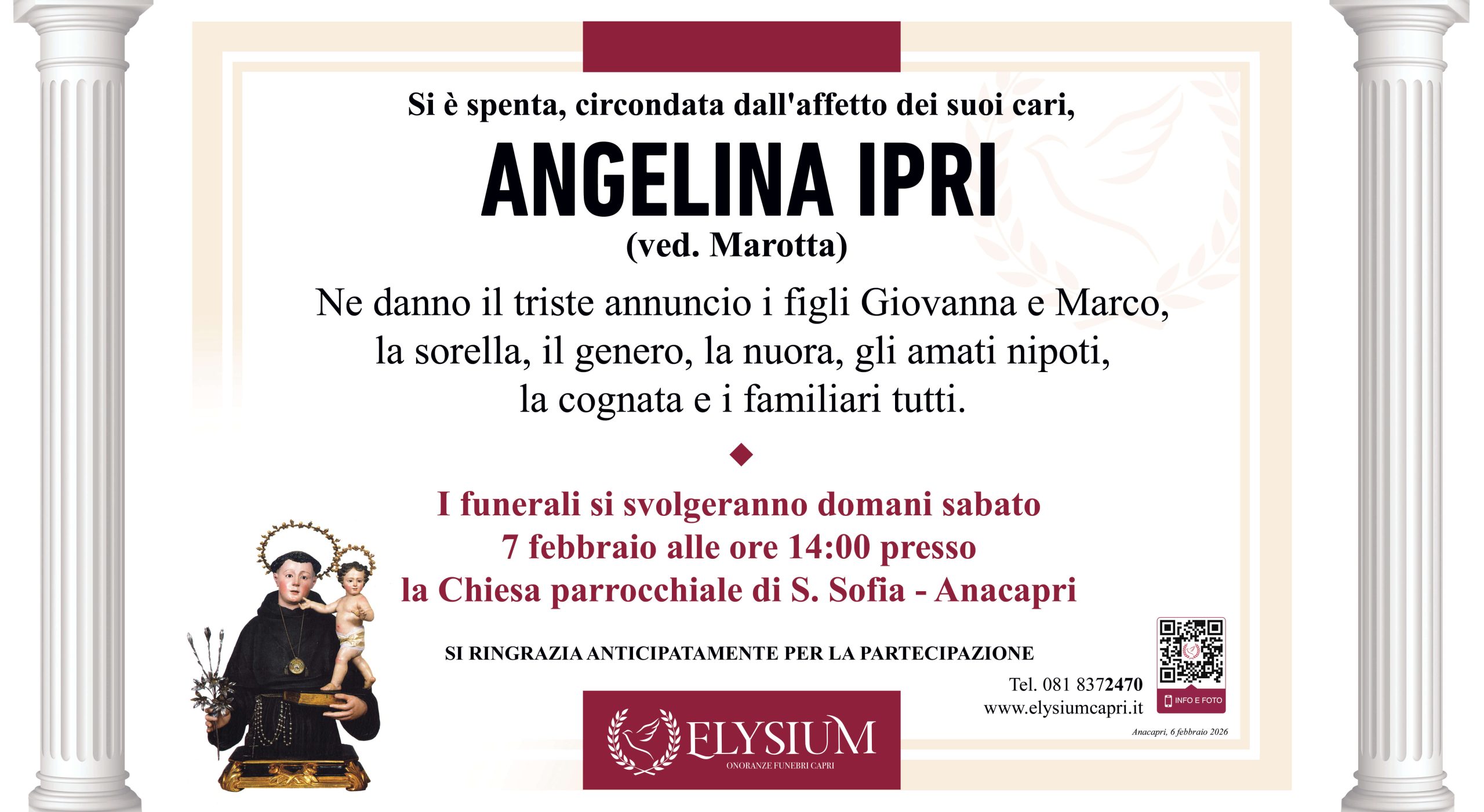 Si è spenta, circondata dall'affetto dei suoi cari,

ANGELINA IPRI

(ved. Marotta)

Ne danno il triste annuncio i figli Giovanna e Marco, la sorella, il genero, la nuora, gli amati nipoti, la cognata e i familiari tutti.

I funerali si svolgeranno domani sabato 7 febbraio alle ore 14:00 presso la Chiesa parrocchiale di S. Sofia - Anacapri

SI RINGRAZIA ANTICIPATAMENTE PER LA PARTECIPAZIONE

Tel. 081 8372470
www.elysiumcapri.it

INFO E FOTO

Anacapri, 6 febbraio 2026

ELYSIUM
ONORANZE FUNEBRI CAPRI